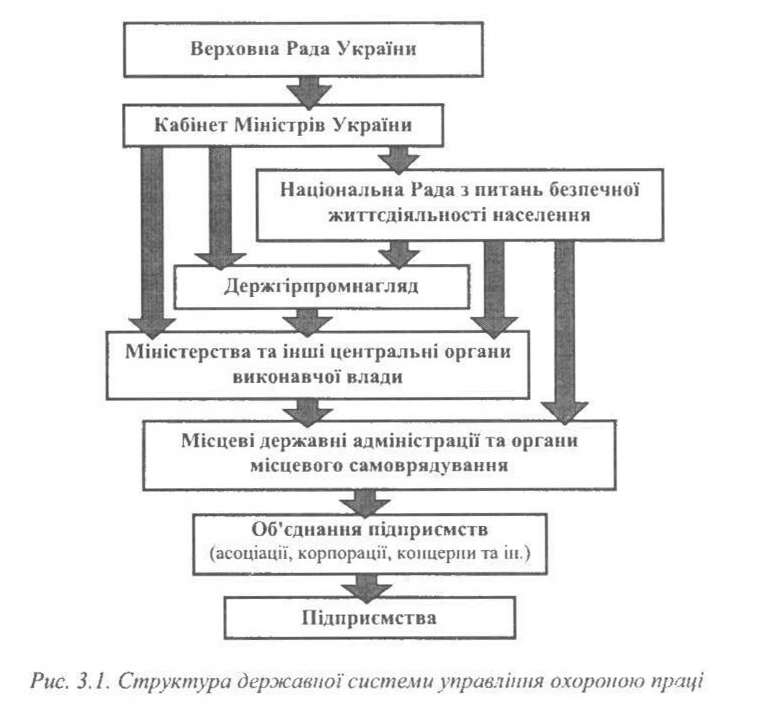 Верховна Рада України

Кабінет Міністрів України

Національна Рада з питань безпечної життєдіяльності населення

Держгірпромнагляд

Міністерства та інші центральні органи виконавчої влади

Місцеві державні адміністрації та органи місцевого самоврядування

Об'єднання підприємств (асоціації, корпорації, концерни та ін.)

Підприємства

Рис. 3.1. Структура державної системи управління охороною праці